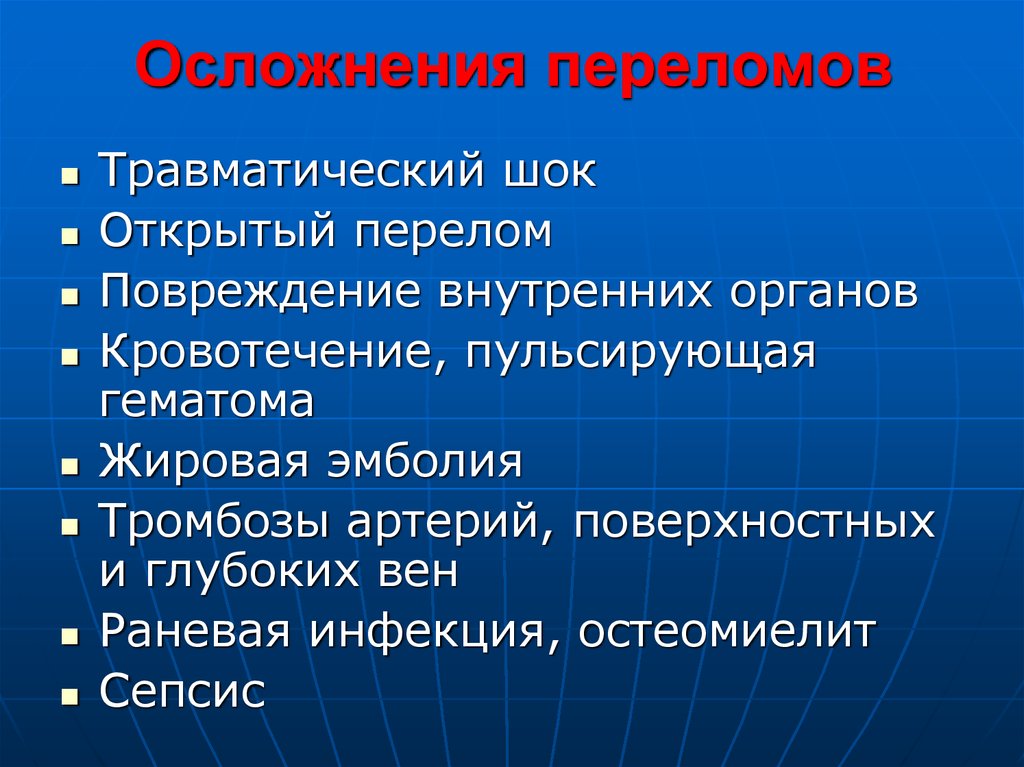 Осложнения переломов

- Травматический шок
- Открытый перелом
- Повреждение внутренних органов
- Кровотечение, пульсирующая гематома
- Жировая эмболия
- Тромбозы артерий, поверхностных и глубоких вен
- Раневая инфекция, остеомиелит
- Сепсис